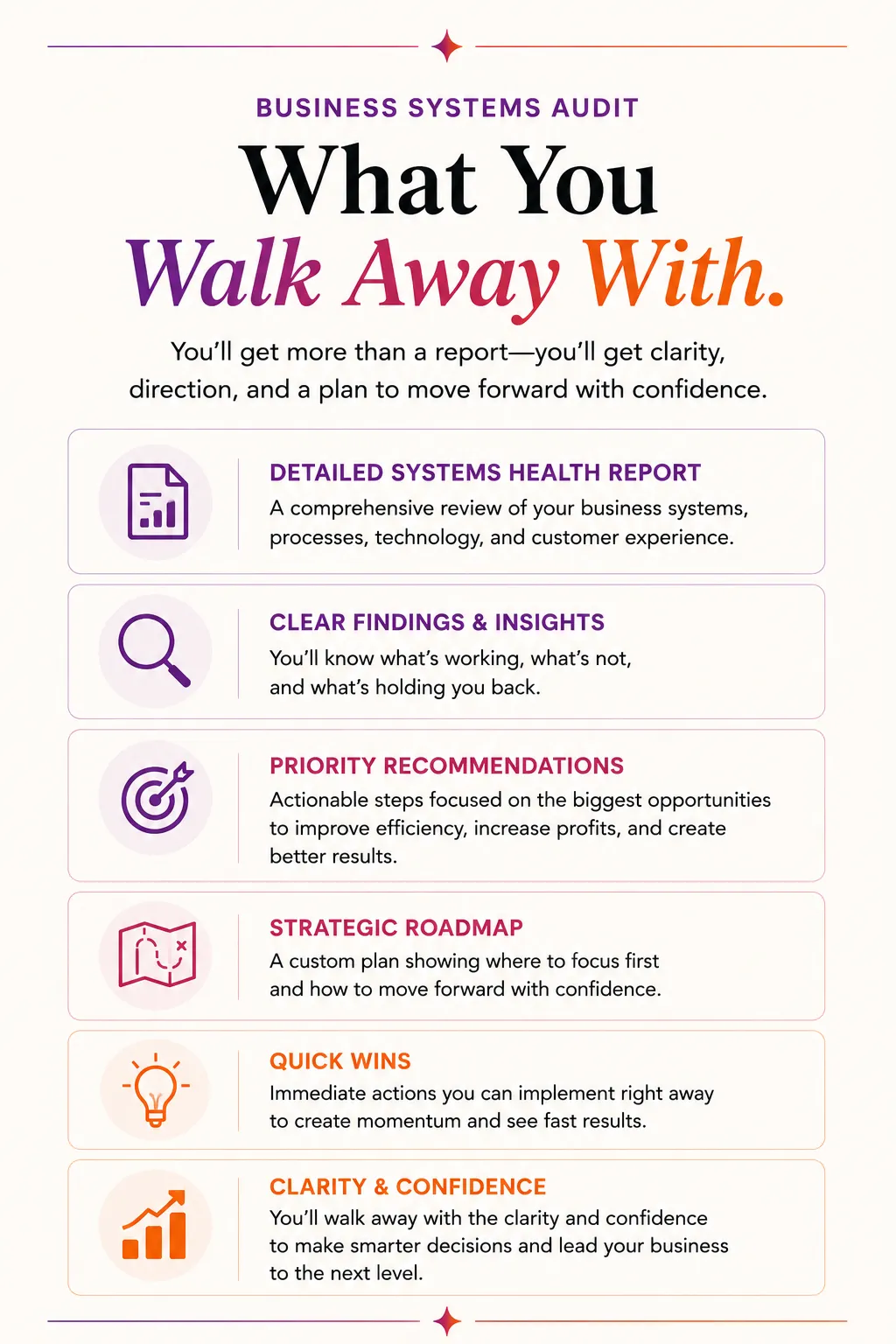 BUSINESS SYSTEMS AUDIT

What You
Walk Away With.

You'll get more than a report—you'll get clarity, direction, and a plan to move forward with confidence.

DETAILED SYSTEMS HEALTH REPORT
A comprehensive review of your business systems, processes, technology, and customer experience.

CLEAR FINDINGS & INSIGHTS
You'll know what's working, what's not, and what's holding you back.

PRIORITY RECOMMENDATIONS
Actionable steps focused on the biggest opportunities to improve efficiency, increase profits, and create better results.

STRATEGIC ROADMAP
A custom plan showing where to focus first and how to move forward with confidence.

QUICK WINS
Immediate actions you can implement right away to create momentum and see fast results.

CLARITY & CONFIDENCE
You'll walk away with the clarity and confidence to make smarter decisions and lead your business to the next level.